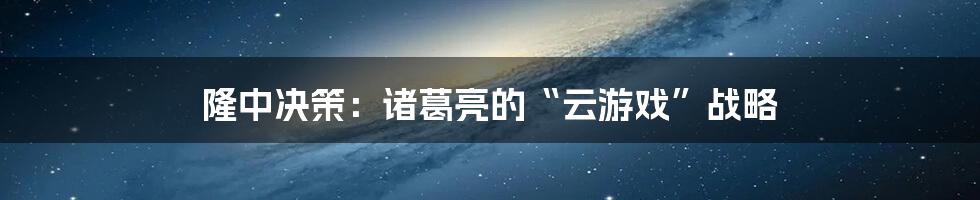 隆中决策：诸葛亮的“云游戏”战略